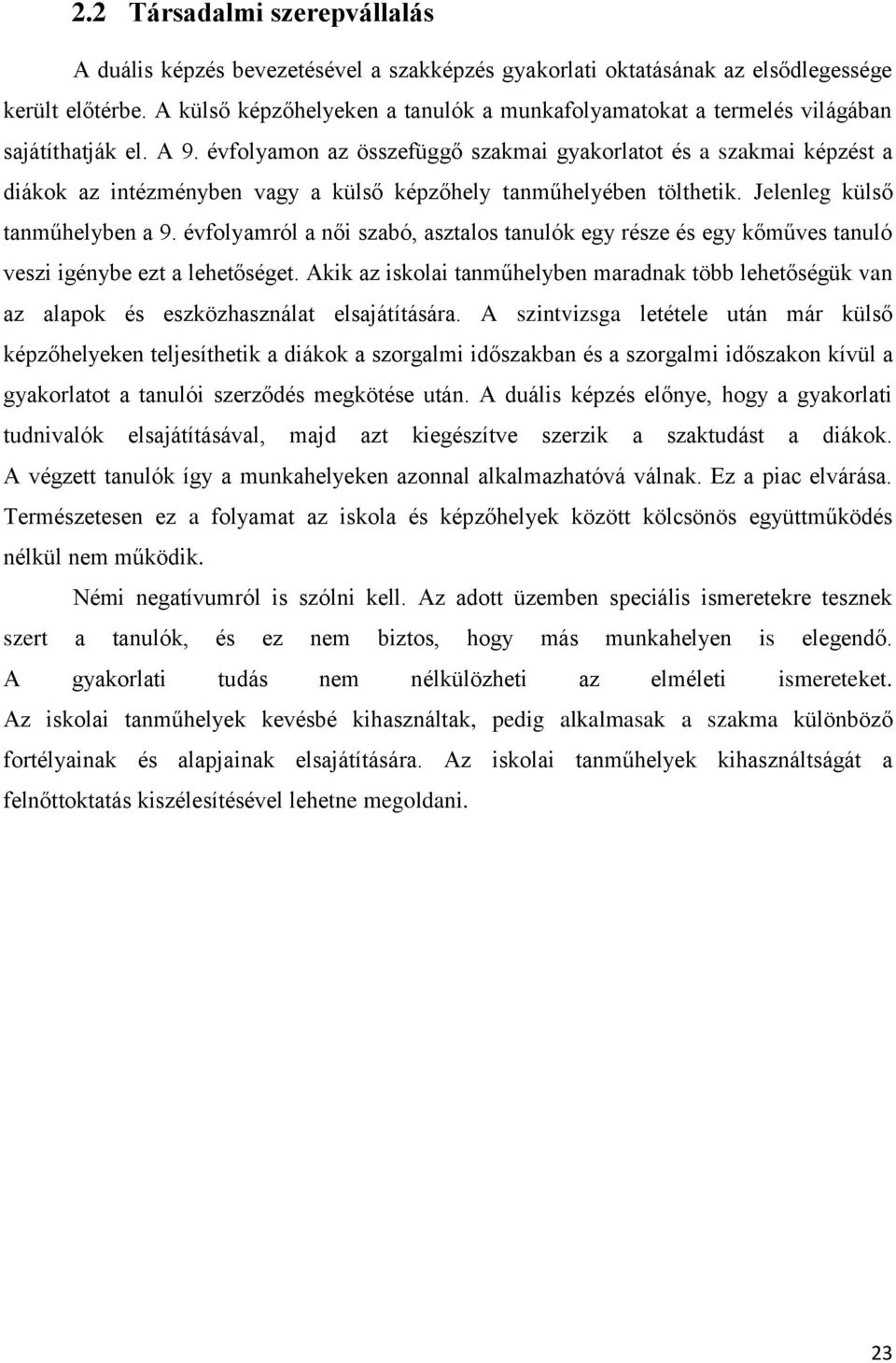 2.2 Társadalmi szerepvállalás

A duális képzés bevezetésével a szakképzés gyakorlati oktatásának az elsődlegessége került előtérbe. A külső képzőhelyeken a tanulók a munkafolyamatokat a termelés világában sajátíthatják el. A 9. évfolyamon az összefüggő szakmai gyakorlatot és a szakmai képzést a diákok az intézményben vagy a külső képzőhely tanműhelyében tölthetik. Jelenleg külső tanműhelyben a 9. évfolyamról a női szabó, asztalos tanulók egy része és egy kőműves tanuló veszi igénybe ezt a lehetőséget. Akik az iskolai tanműhelyben maradnak több lehetőségük van az alapok és eszközhasználat elsajátítására. A szintvizsga letétele után már külső képzőhelyeken teljesíthetik a diákok a szorgalmi időszakban és a szorgalmi időszakon kívül a gyakorlatot a tanulói szerződés megkötése után. A duális képzés előnye, hogy a gyakorlati tudnivalók elsajátításával, majd azt kiegészítve szerzik a szaktudást a diákok. A végzett tanulók így a munkahelyeken azonnal alkalmazhatóvá válnak. Ez a piac elvárása. Természetesen ez a folyamat az iskola és képzőhelyek között kölcsönös együttműködés nélkül nem működik.

Némi negatívumról is szólni kell. Az adott üzemben speciális ismeretekre tesznek szert a tanulók, és ez nem biztos, hogy más munkahelyen is elegendő. A gyakorlati tudás nem nélkülözheti az elméleti ismereteket. Az iskolai tanműhelyek kevésbé kihasználtak, pedig alkalmasak a szakma különböző fortélyainak és alapjainak elsajátítására. Az iskolai tanműhelyek kihasználtságát a felnőttoktatás kiszélesítésével lehetne megoldani.

23